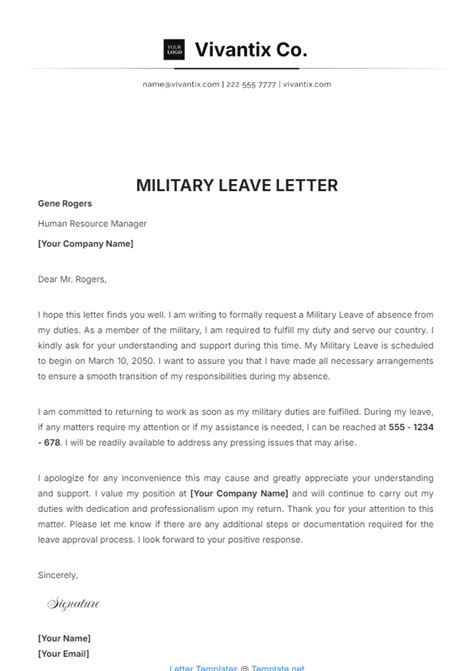 YOUR LOGO Vivantix Co.

name@vivantix.com | 222 555 7777 | vivantix.com

MILITARY LEAVE LETTER

Gene Rogers

Human Resource Manager

[Your Company Name]

Dear Mr. Rogers,

I hope this letter finds you well. I am writing to formally request a Military Leave of absence from my duties. As a member of the military, I am required to fulfill my duty and serve our country. I kindly ask for your understanding and support during this time. My Military Leave is scheduled to begin on March 10, 2050. I want to assure you that I have made all necessary arrangements to ensure a smooth transition of my responsibilities during my absence.

I am committed to returning to work as soon as my military duties are fulfilled. During my leave, if any matters require my attention or if my assistance is needed, I can be reached at 555 - 1234 - 678. I will be readily available to address any pressing issues that may arise.

I apologize for any inconvenience this may cause and greatly appreciate your understanding and support. I value my position at [Your Company Name] and will continue to carry out my duties with dedication and professionalism upon my return. Thank you for your attention to this matter. Please let me know if there are any additional steps or documentation required for the leave approval process. I look forward to your positive response.

Sincerely,

Signature

[Your Name]

[Your Email]

Letter Templates @ Template.net